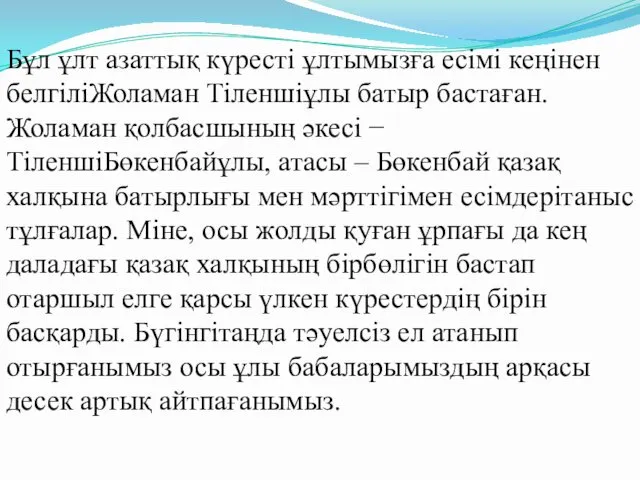 Бұл ұлт азаттық күресті ұлтымызға есімі кеңінен белгіліЖоламан Тіленшіұлы батыр бастаған. Жоламан қолбасшының әкесі − ТіленшіБөкенбайұлы, атасы – Бөкенбай қазақ халқына батырлығы мен мәрттігімен есімдерітаныс тұлғалар. Міне, осы жолды қуған ұрпағы да кең даладағы қазақ халқының бірбөлігін бастап отаршыл елге қарсы үлкен күрестердің бірін басқарды. Бүгінгітаңда тәуелсіз ел атанып отырғанымыз осы ұлы бабаларымыздың арқасы десек артық айтпағанымыз.